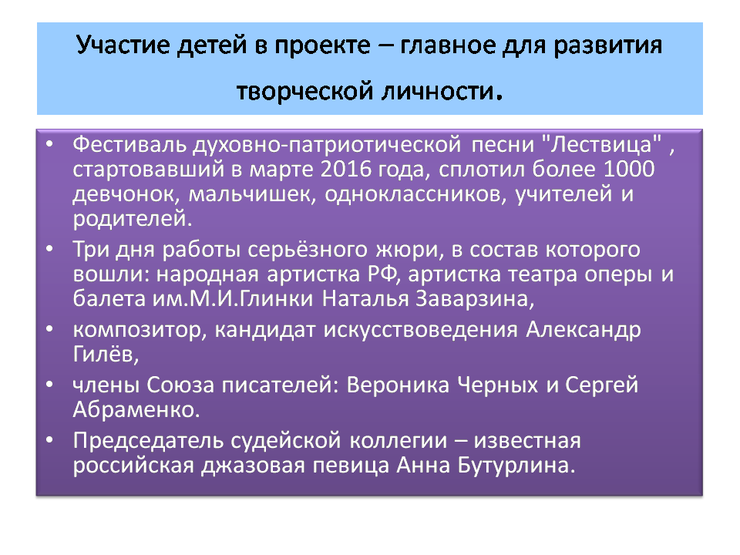 Участие детей в проекте – главное для развития творческой личности.

• Фестиваль духовно-патриотической песни "Лествица" , стартовавший в марте 2016 года, сплотил более 1000 девчонок, мальчишек, одноклассников, учителей и родителей.
• Три дня работы серьёзного жюри, в состав которого вошли: народная артистка РФ, артистка театра оперы и балета им.М.И.Глинки Наталья Заварзина,
• композитор, кандидат искусствоведения Александр Гилёв,
• члены Союза писателей: Вероника Черных и Сергей Абраменко.
• Председатель судейской коллегии – известная российская джазовая певица Анна Бутурлина.